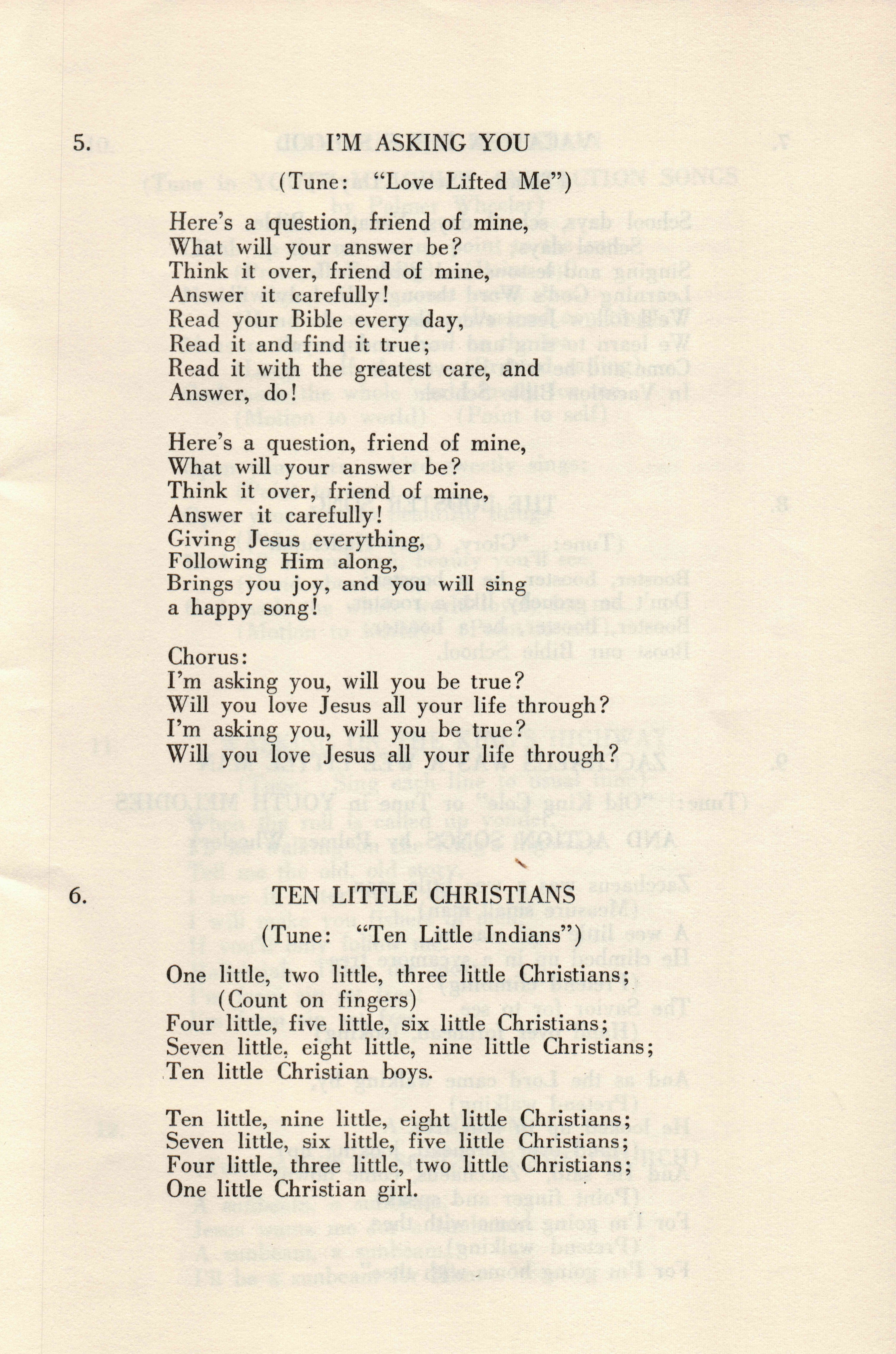 5. I'M ASKING YOU

(Tune: "Love Lifted Me")

Here's a question, friend of mine,
What will your answer be?
Think it over, friend of mine,
Answer it carefully!
Read your Bible every day,
Read it and find it true;
Read it with the greatest care, and
Answer, do!

Here's a question, friend of mine,
What will your answer be?
Think it over, friend of mine,
Answer it carefully!
Giving Jesus everything,
Following Him along,
Brings you joy, and you will sing
a happy song!

Chorus:
I'm asking you, will you be true?
Will you love Jesus all your life through?
I'm asking you, will you be true?
Will you love Jesus all your life through?

6. TEN LITTLE CHRISTIANS

(Tune: "Ten Little Indians")

One little, two little, three little Christians;
(Count on fingers)
Four little, five little, six little Christians;
Seven little, eight little, nine little Christians;
Ten little Christian boys.

Ten little, nine little, eight little Christians;
Seven little, six little, five little Christians;
Four little, three little, two little Christians;
One little Christian girl.